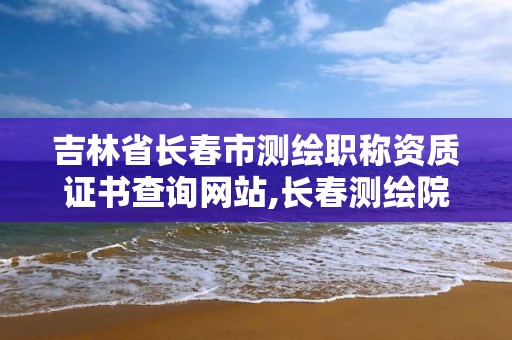 吉林省长春市测绘职称资质证书查询网站,长春测绘院